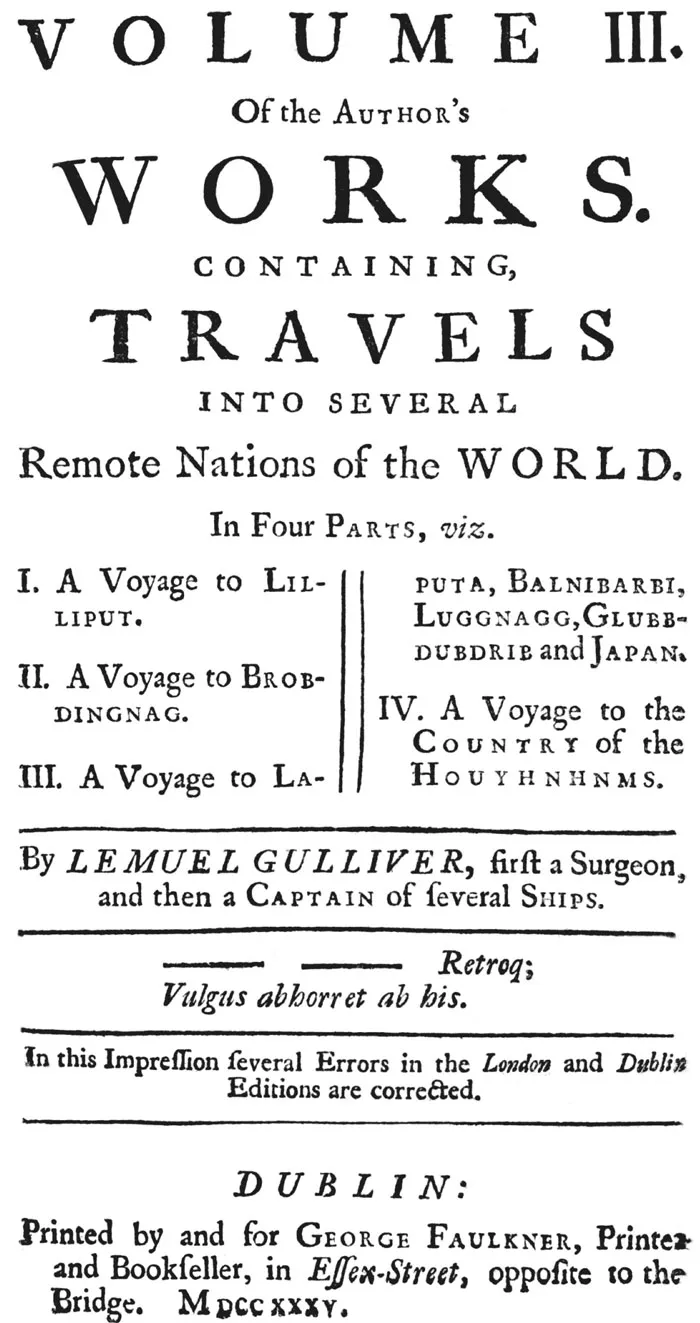 VOLUME III.

Of the AUTHOR's

WORKS.

CONTAINING,

TRAVELS

INTO SEVERAL

Remote Nations of the WORLD.

In Four PARTS, viz.

I. A Voyage to LILLIPUT.

II. A Voyage to BROBDINGNAG.

III. A Voyage to LAPUTA, BALNIBARBI, LUGGNAGG, GLUBBDUBDRIB and JAPAN.

IV. A Voyage to the COUNTRY of the HOUYHNHNMS.

By LEMUEL GULLIVER, firſt a Surgeon, and then a CAPTAIN of ſeveral SHIPS.

——— ——— Retroq;
Vulgus abhorret ab his.

In this Impreſſion ſeveral Errors in the London and Dublin Editions are corrected.

DUBLIN:

Printed by and for GEORGE FAULKNER, Printer and Bookſeller, in Eſſex-Street, oppoſite to the Bridge. MDCCXXXV.